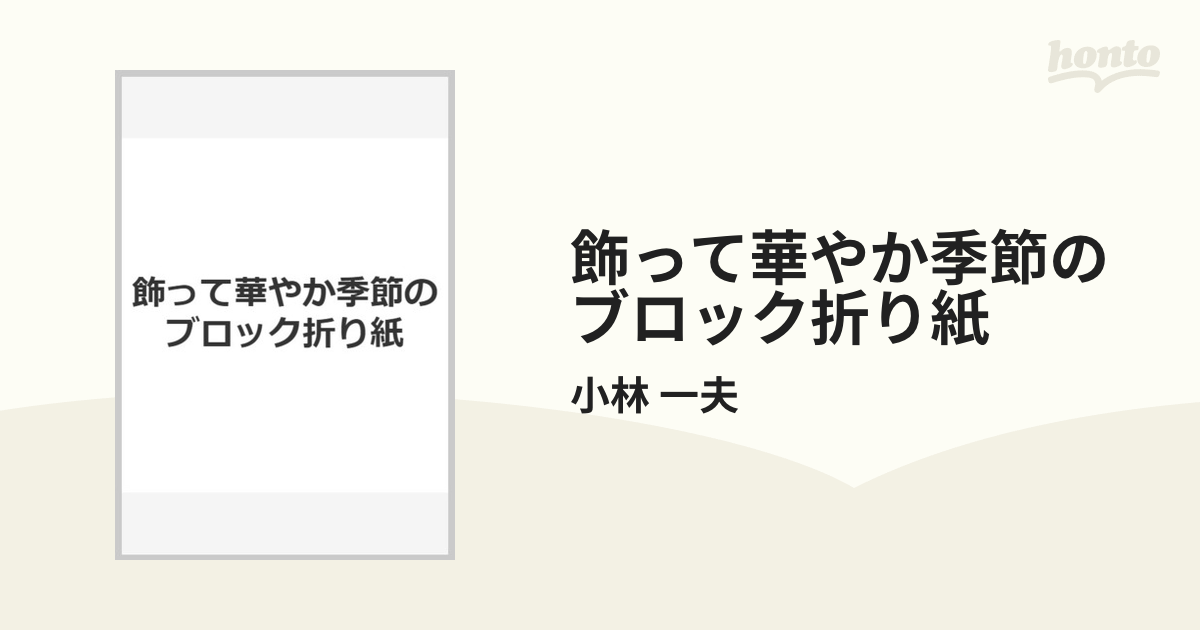 honto

飾って華やか季節のブロック折り紙

飾って華やか季節のブロック折り紙

小林 一夫